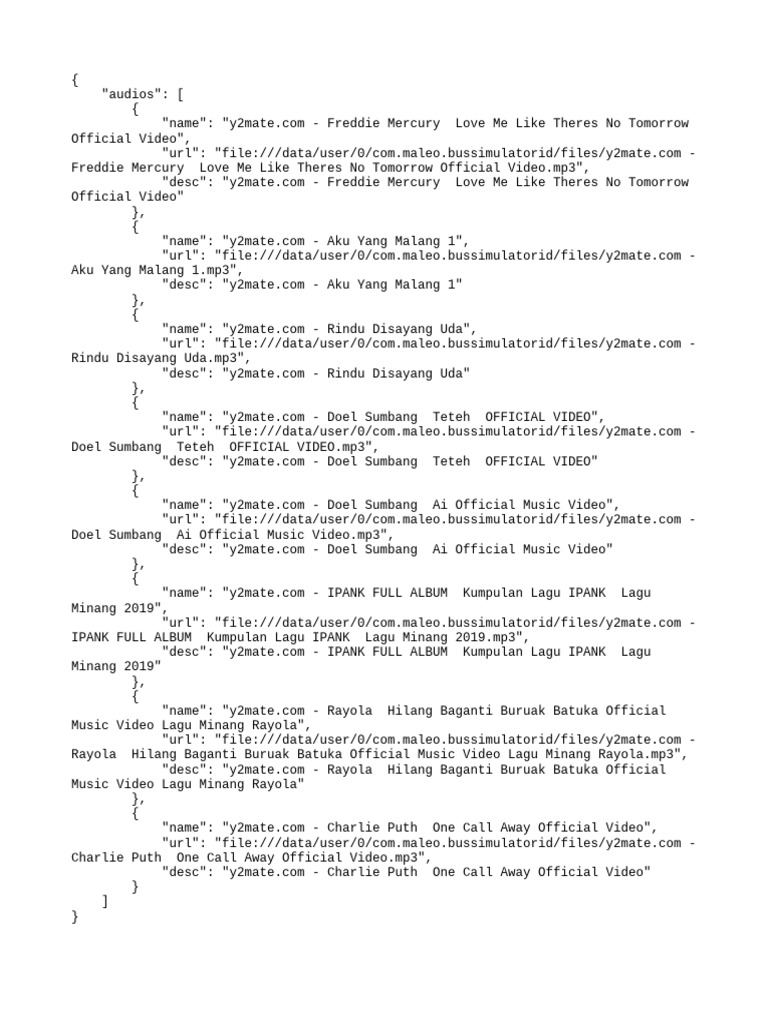 {
    "audios": [
        {
            "name": "y2mate.com - Freddie Mercury  Love Me Like Theres No Tomorrow Official Video",
            "url": "file:///data/user/0/com.maleo.bussimulatorid/files/y2mate.com - Freddie Mercury  Love Me Like Theres No Tomorrow Official Video.mp3",
            "desc": "y2mate.com - Freddie Mercury  Love Me Like Theres No Tomorrow Official Video"
        },
        {
            "name": "y2mate.com - Aku Yang Malang 1",
            "url": "file:///data/user/0/com.maleo.bussimulatorid/files/y2mate.com - Aku Yang Malang 1.mp3",
            "desc": "y2mate.com - Aku Yang Malang 1"
        },
        {
            "name": "y2mate.com - Rindu Disayang Uda",
            "url": "file:///data/user/0/com.maleo.bussimulatorid/files/y2mate.com - Rindu Disayang Uda.mp3",
            "desc": "y2mate.com - Rindu Disayang Uda"
        },
        {
            "name": "y2mate.com - Doel Sumbang  Teteh  OFFICIAL VIDEO",
            "url": "file:///data/user/0/com.maleo.bussimulatorid/files/y2mate.com - Doel Sumbang  Teteh  OFFICIAL VIDEO.mp3",
            "desc": "y2mate.com - Doel Sumbang  Teteh  OFFICIAL VIDEO"
        },
        {
            "name": "y2mate.com - Doel Sumbang  Ai Official Music Video",
            "url": "file:///data/user/0/com.maleo.bussimulatorid/files/y2mate.com - Doel Sumbang  Ai Official Music Video.mp3",
            "desc": "y2mate.com - Doel Sumbang  Ai Official Music Video"
        },
        {
            "name": "y2mate.com - IPANK FULL ALBUM  Kumpulan Lagu IPANK  Lagu Minang 2019",
            "url": "file:///data/user/0/com.maleo.bussimulatorid/files/y2mate.com - IPANK FULL ALBUM  Kumpulan Lagu IPANK  Lagu Minang 2019.mp3",
            "desc": "y2mate.com - IPANK FULL ALBUM  Kumpulan Lagu IPANK  Lagu Minang 2019"
        },
        {
            "name": "y2mate.com - Rayola  Hilang Baganti Buruak Batuka Official Music Video Lagu Minang Rayola",
            "url": "file:///data/user/0/com.maleo.bussimulatorid/files/y2mate.com - Rayola  Hilang Baganti Buruak Batuka Official Music Video Lagu Minang Rayola.mp3",
            "desc": "y2mate.com - Rayola  Hilang Baganti Buruak Batuka Official Music Video Lagu Minang Rayola"
        },
        {
            "name": "y2mate.com - Charlie Puth  One Call Away Official Video",
            "url": "file:///data/user/0/com.maleo.bussimulatorid/files/y2mate.com - Charlie Puth  One Call Away Official Video.mp3",
            "desc": "y2mate.com - Charlie Puth  One Call Away Official Video"
        }
    ]
}